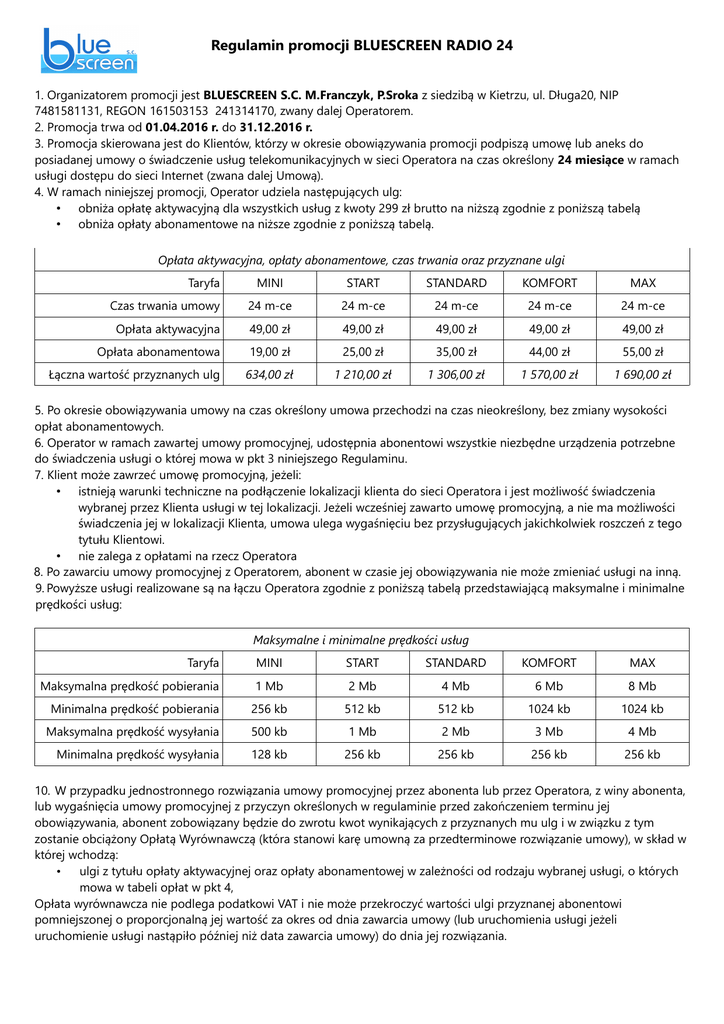 blue screen s.c.

Regulamin promocji BLUESCREEN RADIO 24

1. Organizatorem promocji jest BLUESCREEN S.C. M.Franczyk, P.Sroka z siedzibą w Kietrzu, ul. Długa20, NIP 7481581131, REGON 161503153 241314170, zwany dalej Operatorem.
2. Promocja trwa od 01.04.2016 r. do 31.12.2016 r.
3. Promocja skierowana jest do Klientów, którzy w okresie obowiązywania promocji podpiszą umowę lub aneks do posiadanej umowy o świadczenie usług telekomunikacyjnych w sieci Operatora na czas określony 24 miesiące w ramach usługi dostępu do sieci Internet (zwana dalej Umową).
4. W ramach niniejszej promocji, Operator udziela następujących ulg:
• obniża opłatę aktywacyjną dla wszystkich usług z kwoty 299 zł brutto na niższą zgodnie z poniższą tabelą
• obniża opłaty abonamentowe na niższe zgodnie z poniższą tabelą.

Opłata aktywacyjna, opłaty abonamentowe, czas trwania oraz przyznane ulgi

| Taryfa | MINI | START | STANDARD | KOMFORT | MAX |
|---|---|---|---|---|---|
| Czas trwania umowy | 24 m-ce | 24 m-ce | 24 m-ce | 24 m-ce | 24 m-ce |
| Opłata aktywacyjna | 49,00 zł | 49,00 zł | 49,00 zł | 49,00 zł | 49,00 zł |
| Opłata abonamentowa | 19,00 zł | 25,00 zł | 35,00 zł | 44,00 zł | 55,00 zł |
| Łączna wartość przyznanych ulg | 634,00 zł | 1 210,00 zł | 1 306,00 zł | 1 570,00 zł | 1 690,00 zł |

5. Po okresie obowiązywania umowy na czas określony umowa przechodzi na czas nieokreślony, bez zmiany wysokości opłat abonamentowych.
6. Operator w ramach zawartej umowy promocyjnej, udostępnia abonentowi wszystkie niezbędne urządzenia potrzebne do świadczenia usługi o której mowa w pkt 3 niniejszego Regulaminu.
7. Klient może zawrzeć umowę promocyjną, jeżeli:
• istnieją warunki techniczne na podłączenie lokalizacji klienta do sieci Operatora i jest możliwość świadczenia wybranej przez Klienta usługi w tej lokalizacji. Jeżeli wcześniej zawarto umowę promocyjną, a nie ma możliwości świadczenia jej w lokalizacji Klienta, umowa ulega wygaśnięciu bez przysługujących jakichkolwiek roszczeń z tego tytułu Klientowi.
• nie zalega z opłatami na rzecz Operatora
8. Po zawarciu umowy promocyjnej z Operatorem, abonent w czasie jej obowiązywania nie może zmieniać usługi na inną.
9. Powyższe usługi realizowane są na łączu Operatora zgodnie z poniższą tabelą przedstawiającą maksymalne i minimalne prędkości usług:

Maksymalne i minimalne prędkości usług

| Taryfa | MINI | START | STANDARD | KOMFORT | MAX |
|---|---|---|---|---|---|
| Maksymalna prędkość pobierania | 1 Mb | 2 Mb | 4 Mb | 6 Mb | 8 Mb |
| Minimalna prędkość pobierania | 256 kb | 512 kb | 512 kb | 1024 kb | 1024 kb |
| Maksymalna prędkość wysyłania | 500 kb | 1 Mb | 2 Mb | 3 Mb | 4 Mb |
| Minimalna prędkość wysyłania | 128 kb | 256 kb | 256 kb | 256 kb | 256 kb |

10. W przypadku jednostronnego rozwiązania umowy promocyjnej przez abonenta lub przez Operatora, z winy abonenta, lub wygaśnięcia umowy promocyjnej z przyczyn określonych w regulaminie przed zakończeniem terminu jej obowiązywania, abonent zobowiązany będzie do zwrotu kwot wynikających z przyznanych mu ulg i w związku z tym zostanie obciążony Opłatą Wyrównawczą (która stanowi karę umowną za przedterminowe rozwiązanie umowy), w skład w której wchodzą:
• ulgi z tytułu opłaty aktywacyjnej oraz opłaty abonamentowej w zależności od rodzaju wybranej usługi, o których mowa w tabeli opłat w pkt 4,
Opłata wyrównawcza nie podlega podatkowi VAT i nie może przekroczyć wartości ulgi przyznanej abonentowi pomniejszonej o proporcjonalną jej wartość za okres od dnia zawarcia umowy (lub uruchomienia usługi jeżeli uruchomienie usługi nastąpiło później niż data zawarcia umowy) do dnia jej rozwiązania.